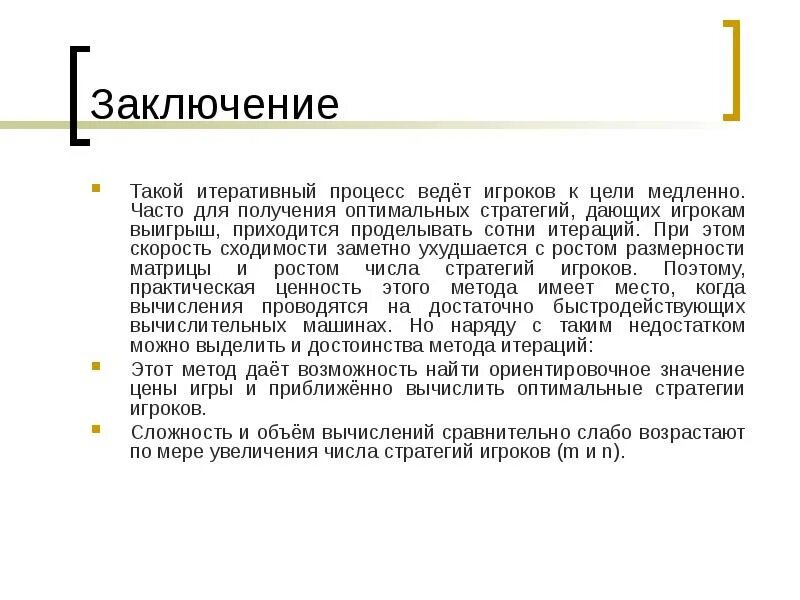 Заключение

Такой итеративный процесс ведёт игроков к цели медленно. Часто для получения оптимальных стратегий, дающих игрокам выигрыш, приходится проделывать сотни итераций. При этом скорость сходимости заметно ухудшается с ростом размерности матрицы и ростом числа стратегий игроков. Поэтому, практическая ценность этого метода имеет место, когда вычисления проводятся на достаточно быстродействующих вычислительных машинах. Но наряду с таким недостатком можно выделить и достоинства метода итераций:

Этот метод даёт возможность найти ориентировочное значение цены игры и приближённо вычислить оптимальные стратегии игроков.

Сложность и объём вычислений сравнительно слабо возрастают по мере увеличения числа стратегий игроков (m и n).